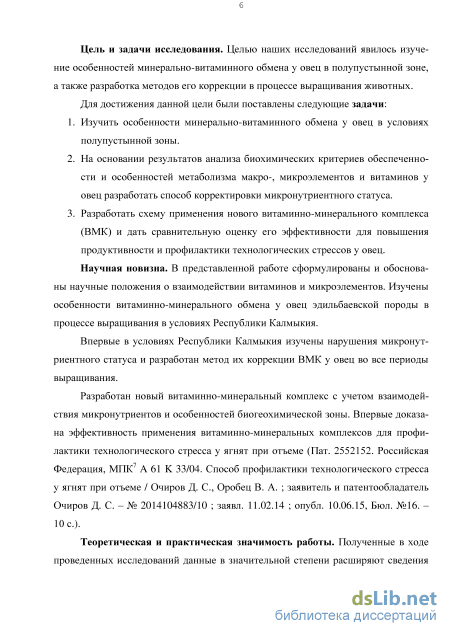 6

Цель и задачи исследования. Целью наших исследований явилось изучение особенностей минерально-витаминного обмена у овец в полупустынной зоне, а также разработка методов его коррекции в процессе выращивания животных.

Для достижения данной цели были поставлены следующие задачи:

1. Изучить особенности минерально-витаминного обмена у овец в условиях полупустынной зоны.

2. На основании результатов анализа биохимических критериев обеспеченности и особенностей метаболизма макро-, микроэлементов и витаминов у овец разработать способ корректировки микронутриентного статуса.

3. Разработать схему применения нового витаминно-минерального комплекса (ВМК) и дать сравнительную оценку его эффективности для повышения продуктивности и профилактики технологических стрессов у овец.

Научная новизна. В представленной работе сформулированы и обоснованы научные положения о взаимодействии витаминов и микроэлементов. Изучены особенности витаминно-минерального обмена у овец эдильбаевской породы в процессе выращивания в условиях Республики Калмыкия.

Впервые в условиях Республики Калмыкия изучены нарушения микронутриентного статуса и разработан метод их коррекции ВМК у овец во все периоды выращивания.

Разработан новый витаминно-минеральный комплекс с учетом взаимодействия микронутриентов и особенностей биогеохимической зоны. Впервые доказана эффективность применения витаминно-минеральных комплексов для профилактики технологического стресса у ягнят при отъеме (Пат. 2552152. Российская Федерация, МПК$^7$ А 61 К 33/04. Способ профилактики технологического стресса у ягнят при отъеме / Очиров Д. С., Оробец В. А. ; заявитель и патентообладатель Очиров Д. С. – № 2014104883/10 ; заявл. 11.02.14 ; опубл. 10.06.15, Бюл. №16. – 10 с.).

Теоретическая и практическая значимость работы. Полученные в ходе проведенных исследований данные в значительной степени расширяют сведения

dsLib.net
библиотека диссертаций